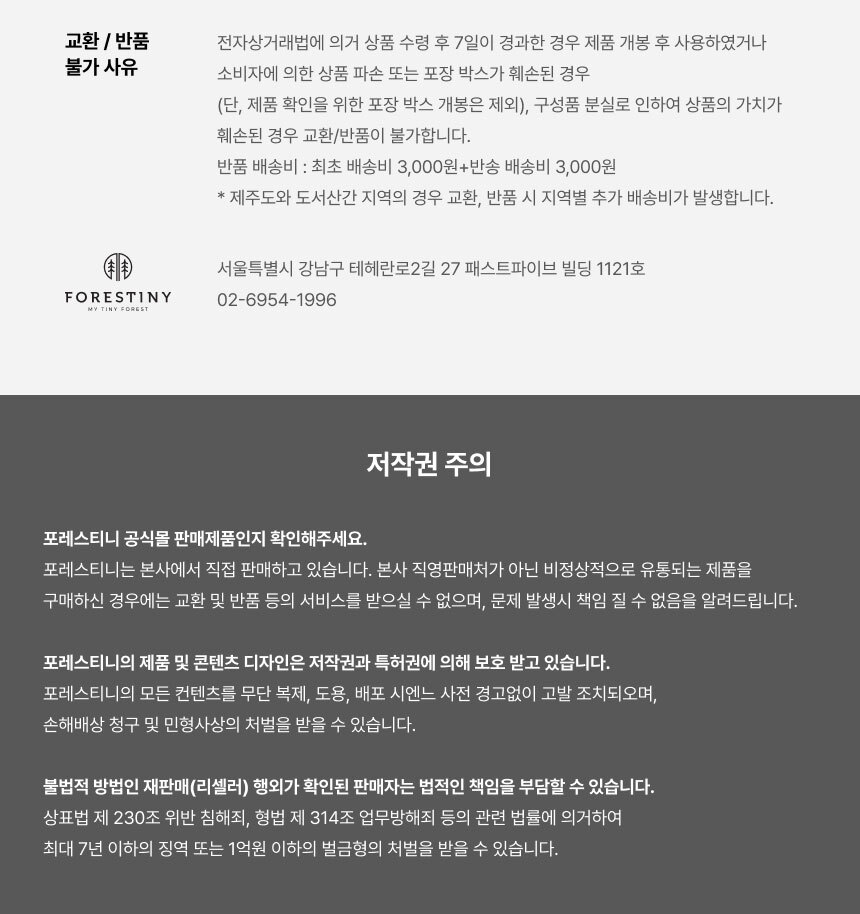 교환 / 반품
불가 사유

전자상거래법에 의거 상품 수령 후 7일이 경과한 경우 제품 개봉 후 사용하였거나 소비자에 의한 상품 파손 또는 포장 박스가 훼손된 경우 (단, 제품 확인을 위한 포장 박스 개봉은 제외), 구성품 분실로 인하여 상품의 가치가 훼손된 경우 교환/반품이 불가합니다.
반품 배송비 : 최초 배송비 3,000원+반송 배송비 3,000원
* 제주도와 도서산간 지역의 경우 교환, 반품 시 지역별 추가 배송비가 발생합니다.

FORESTINY
MY TINY FOREST

서울특별시 강남구 테헤란로2길 27 패스트파이브 빌딩 1121호
02-6954-1996

저작권 주의

포레스티니 공식몰 판매제품인지 확인해주세요.
포레스티니는 본사에서 직접 판매하고 있습니다. 본사 직영판매처가 아닌 비정상적으로 유통되는 제품을 구매하신 경우에는 교환 및 반품 등의 서비스를 받으실 수 없으며, 문제 발생시 책임 질 수 없음을 알려드립니다.

포레스티니의 제품 및 콘텐츠 디자인은 저작권과 특허권에 의해 보호 받고 있습니다.
포레스티니의 모든 컨텐츠를 무단 복제, 도용, 배포 시엔느 사전 경고없이 고발 조치되오며, 손해배상 청구 및 민형사상의 처벌을 받을 수 있습니다.

불법적 방법인 재판매(리셀러) 행외가 확인된 판매자는 법적인 책임을 부담할 수 있습니다.
상표법 제 230조 위반 침해죄, 형법 제 314조 업무방해죄 등의 관련 법률에 의거하여 최대 7년 이하의 징역 또는 1억원 이하의 벌금형의 처벌을 받을 수 있습니다.